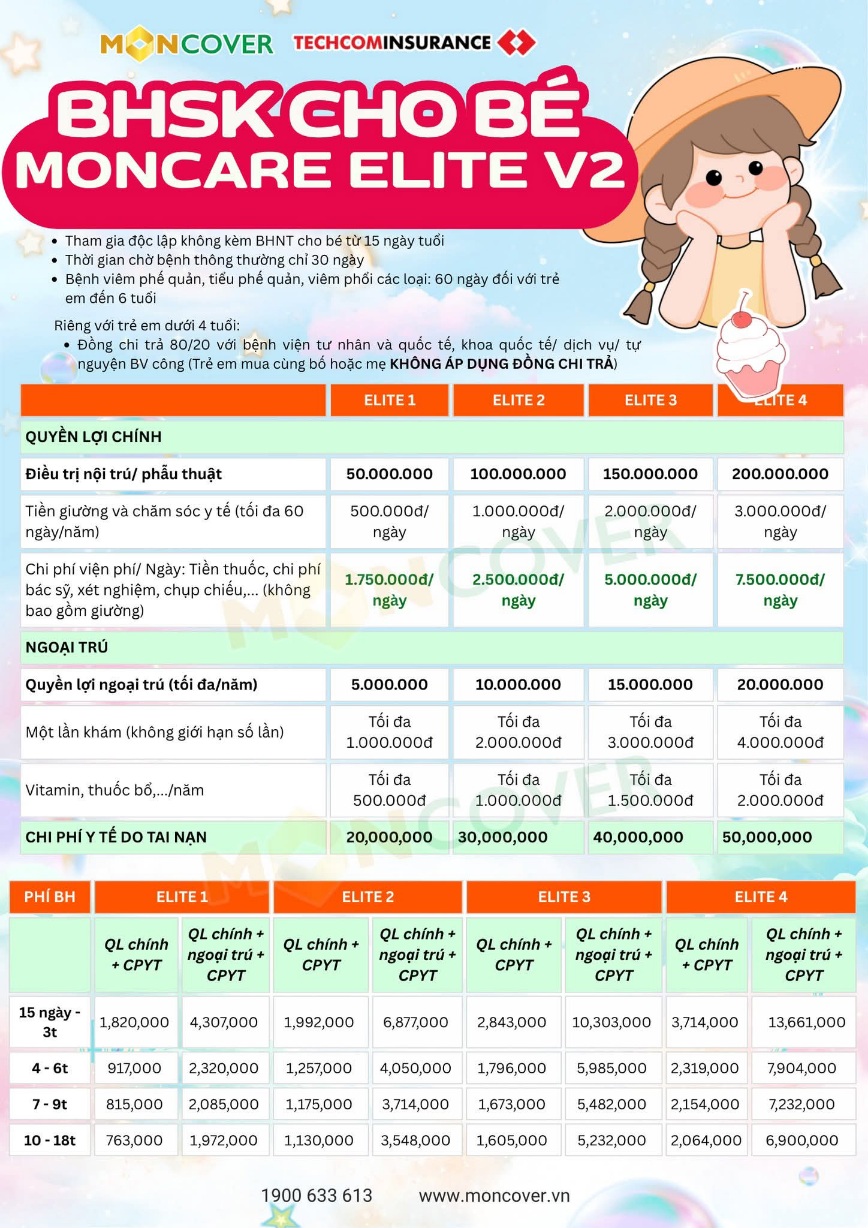 MONCOVER TECHCOMINSURANCE

BHSK CHO BÉ MONCARE ELITE V2

- Tham gia độc lập không kèm BHNT cho bé từ 15 ngày tuổi
- Thời gian chờ bệnh thông thường chỉ 30 ngày
- Bệnh viêm phế quản, tiểu phế quản, viêm phổi các loại: 60 ngày đối với trẻ em đến 6 tuổi

Riêng với trẻ em dưới 4 tuổi:
- Đồng chi trả 80/20 với bệnh viện tư nhân và quốc tế, khoa quốc tế/ dịch vụ/ tự nguyện BV công (Trẻ em mua cùng bố hoặc mẹ KHÔNG ÁP DỤNG ĐỒNG CHI TRẢ)

| | ELITE 1 | ELITE 2 | ELITE 3 | ELITE 4 |
|---|---|---|---|---|
| QUYỀN LỢI CHÍNH | | | | |
| Điều trị nội trú/ phẫu thuật | 50.000.000 | 100.000.000 | 150.000.000 | 200.000.000 |
| Tiền giường và chăm sóc y tế (tối đa 60 ngày/năm) | 500.000đ/ ngày | 1.000.000đ/ ngày | 2.000.000đ/ ngày | 3.000.000đ/ ngày |
| Chi phí viện phí/ Ngày: Tiền thuốc, chi phí bác sỹ, xét nghiệm, chụp chiếu,... (không bao gồm giường) | 1.750.000đ/ ngày | 2.500.000đ/ ngày | 5.000.000đ/ ngày | 7.500.000đ/ ngày |
| NGOẠI TRÚ | | | | |
| Quyền lợi ngoại trú (tối đa/năm) | 5.000.000 | 10.000.000 | 15.000.000 | 20.000.000 |
| Một lần khám (không giới hạn số lần) | Tối đa 1.000.000đ | Tối đa 2.000.000đ | Tối đa 3.000.000đ | Tối đa 4.000.000đ |
| Vitamin, thuốc bổ,.../năm | Tối đa 500.000đ | Tối đa 1.000.000đ | Tối đa 1.500.000đ | Tối đa 2.000.000đ |
| CHI PHÍ Y TẾ DO TAI NẠN | 20,000,000 | 30,000,000 | 40,000,000 | 50,000,000 |

| PHÍ BH | ELITE 1 | | ELITE 2 | | ELITE 3 | | ELITE 4 | |
|---|---|---|---|---|---|---|---|---|
| | QL chính + CPYT | QL chính + ngoại trú + CPYT | QL chính + CPYT | QL chính + ngoại trú + CPYT | QL chính + CPYT | QL chính + ngoại trú + CPYT | QL chính + CPYT | QL chính + ngoại trú + CPYT |
| 15 ngày - 3t | 1,820,000 | 4,307,000 | 1,992,000 | 6,877,000 | 2,843,000 | 10,303,000 | 3,714,000 | 13,661,000 |
| 4 - 6t | 917,000 | 2,320,000 | 1,257,000 | 4,050,000 | 1,796,000 | 5,985,000 | 2,319,000 | 7,904,000 |
| 7 - 9t | 815,000 | 2,085,000 | 1,175,000 | 3,714,000 | 1,673,000 | 5,482,000 | 2,154,000 | 7,232,000 |
| 10 - 18t | 763,000 | 1,972,000 | 1,130,000 | 3,548,000 | 1,605,000 | 5,232,000 | 2,064,000 | 6,900,000 |

1900 633 613 www.moncover.vn